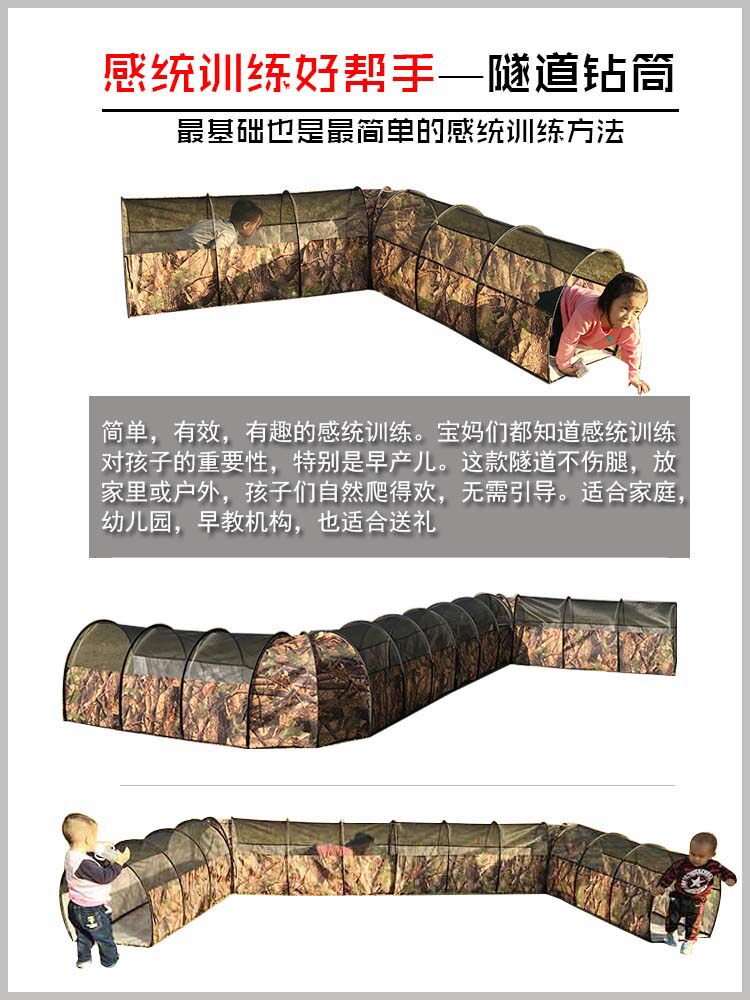 感统训练好帮手—隧道钻筒

最基础也是最简单的感统训练方法

简单，有效，有趣的感统训练。宝妈们都知道感统训练对孩子的重要性，特别是早产儿。这款隧道不伤腿，放家里或户外，孩子们自然爬得欢，无需引导。适合家庭，幼儿园，早教机构，也适合送礼